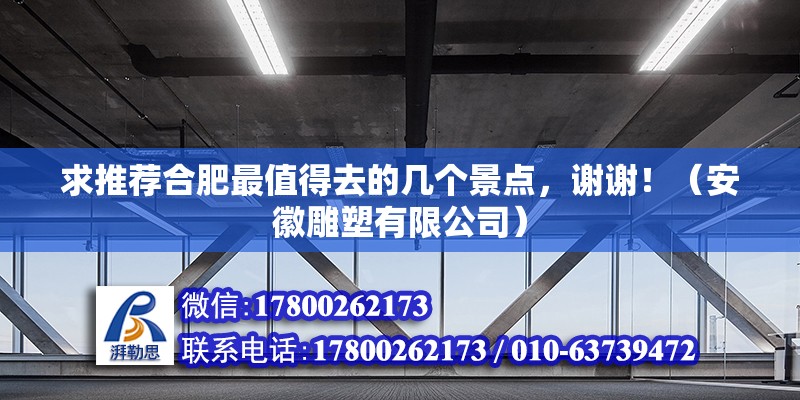 求推荐合肥最值得去的几个景点，谢谢！（安徽雕塑有限公司）

湃勒思

微信:17800262173

联系电话:17800262173 / 010-63739472